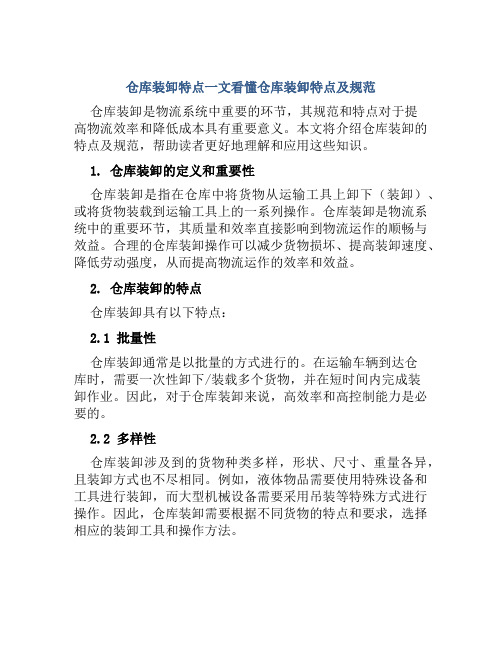 仓库装卸特点一文看懂仓库装卸特点及规范

仓库装卸是物流系统中重要的环节，其规范和特点对于提高物流效率和降低成本具有重要意义。本文将介绍仓库装卸的特点及规范，帮助读者更好地理解和应用这些知识。

1. 仓库装卸的定义和重要性

仓库装卸是指在仓库中将货物从运输工具上卸下（装卸）、或将货物装载到运输工具上的一系列操作。仓库装卸是物流系统中的重要环节，其质量和效率直接影响到物流运作的顺畅与效益。合理的仓库装卸操作可以减少货物损坏、提高装卸速度、降低劳动强度，从而提高物流运作的效率和效益。

2. 仓库装卸的特点

仓库装卸具有以下特点：

2.1 批量性

仓库装卸通常是以批量的方式进行的。在运输车辆到达仓库时，需要一次性卸下/装载多个货物，并在短时间内完成装卸作业。因此，对于仓库装卸来说，高效率和高控制能力是必要的。

2.2 多样性

仓库装卸涉及到的货物种类多样，形状、尺寸、重量各异，且装卸方式也不尽相同。例如，液体物品需要使用特殊设备和工具进行装卸，而大型机械设备需要采用吊装等特殊方式进行操作。因此，仓库装卸需要根据不同货物的特点和要求，选择相应的装卸工具和操作方法。